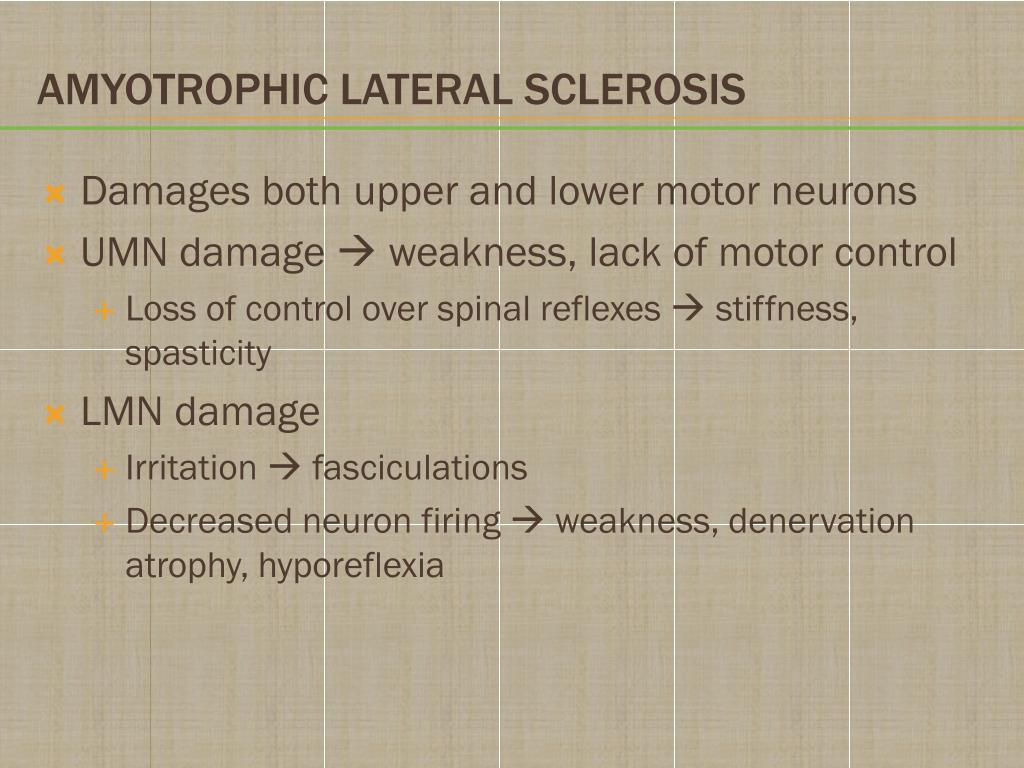 AMYOTROPHIC LATERAL SCLEROSIS

Damages both upper and lower motor neurons

UMN damage → weakness, lack of motor control

Loss of control over spinal reflexes → stiffness, spasticity

LMN damage

Irritation → fasciculations

Decreased neuron firing → weakness, denervation atrophy, hyporeflexia